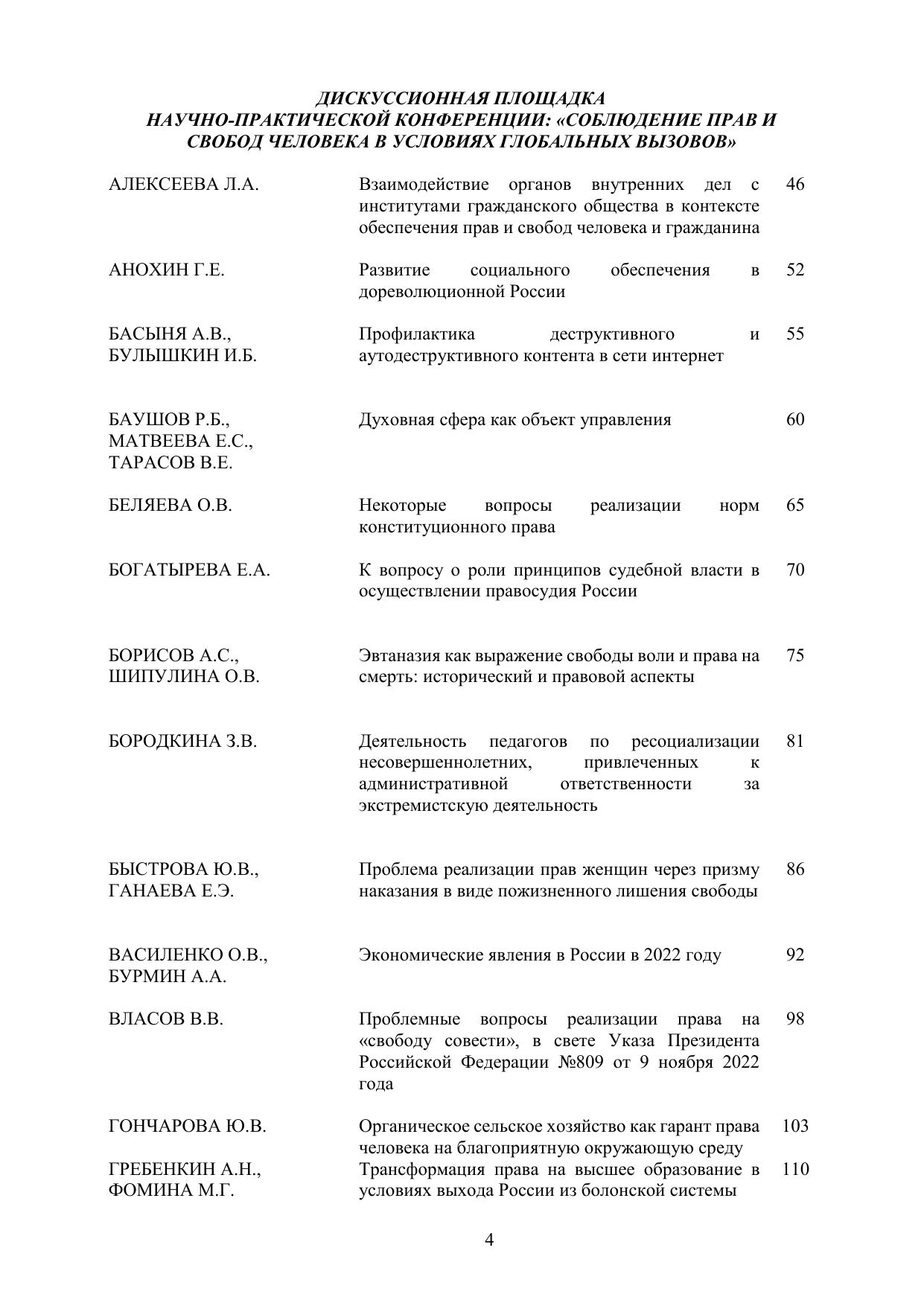 ДИСКУССИОННАЯ ПЛОЩАДКА
НАУЧНО-ПРАКТИЧЕСКОЙ КОНФЕРЕНЦИИ: «СОБЛЮДЕНИЕ ПРАВ И СВОБОД ЧЕЛОВЕКА В УСЛОВИЯХ ГЛОБАЛЬНЫХ ВЫЗОВОВ»

| | | |
|---|---|---|
| АЛЕКСЕЕВА Л.А. | Взаимодействие органов внутренних дел с институтами гражданского общества в контексте обеспечения прав и свобод человека и гражданина | 46 |
| АНОХИН Г.Е. | Развитие социального обеспечения в дореволюционной России | 52 |
| БАСЫНЯ А.В., БУЛЫШКИН И.Б. | Профилактика деструктивного и аутодеструктивного контента в сети интернет | 55 |
| БАУШОВ Р.Б., МАТВЕЕВА Е.С., ТАРАСОВ В.Е. | Духовная сфера как объект управления | 60 |
| БЕЛЯЕВА О.В. | Некоторые вопросы реализации норм конституционного права | 65 |
| БОГАТЫРЕВА Е.А. | К вопросу о роли принципов судебной власти в осуществлении правосудия России | 70 |
| БОРИСОВ А.С., ШИПУЛИНА О.В. | Эвтаназия как выражение свободы воли и права на смерть: исторический и правовой аспекты | 75 |
| БОРОДКИНА З.В. | Деятельность педагогов по ресоциализации несовершеннолетних, привлеченных к административной ответственности за экстремистскую деятельность | 81 |
| БЫСТРОВА Ю.В., ГАНАЕВА Е.Э. | Проблема реализации прав женщин через призму наказания в виде пожизненного лишения свободы | 86 |
| ВАСИЛЕНКО О.В., БУРМИН А.А. | Экономические явления в России в 2022 году | 92 |
| ВЛАСОВ В.В. | Проблемные вопросы реализации права на «свободу совести», в свете Указа Президента Российской Федерации №809 от 9 ноября 2022 года | 98 |
| ГОНЧАРОВА Ю.В. | Органическое сельское хозяйство как гарант права человека на благоприятную окружающую среду | 103 |
| ГРЕБЕНКИН А.Н., ФОМИНА М.Г. | Трансформация права на высшее образование в условиях выхода России из болонской системы | 110 |

4